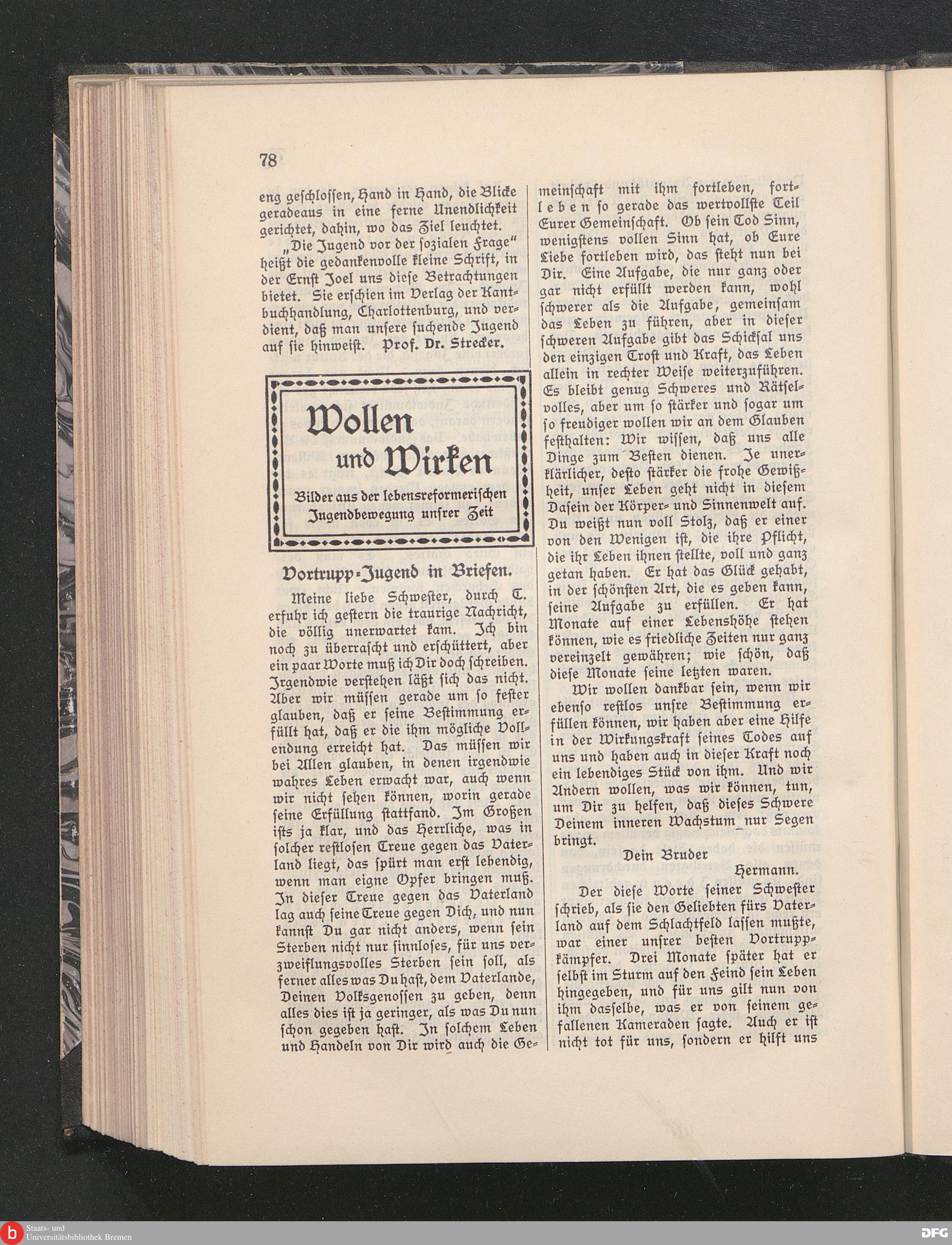 78

eng geschlossen, Hand in Hand, die Blicke geradeaus in eine ferne Unendlichkeit gerichtet, dahin, wo das Ziel leuchtet.

„Die Jugend vor der sozialen Frage" heißt die gedankenvolle kleine Schrift, in der Ernst Joel uns diese Betrachtungen bietet. Sie erschien im Verlag der Kantbuchhandlung, Charlottenburg, und verdient, daß man unsere suchende Jugend auf sie hinweist. Prof. Dr. Strecker.

Wollen und Wirken

Bilder aus der lebensreformerischen Jugendbewegung unsrer Zeit

Vortrupp-Jugend in Briefen.

Meine liebe Schwester, durch T. erfuhr ich gestern die traurige Nachricht, die völlig unerwartet kam. Ich bin noch zu überrascht und erschüttert, aber ein paar Worte muß ich Dir doch schreiben. Irgendwie verstehen läßt sich das nicht. Aber wir müssen gerade um so fester glauben, daß er seine Bestimmung erfüllt hat, daß er die ihm mögliche Vollendung erreicht hat. Das müssen wir bei Allen glauben, in denen irgendwie wahres Leben erwacht war, auch wenn wir nicht sehen können, worin gerade seine Erfüllung stattfand. Im Großen ists ja klar, und das Herrliche, was in solcher restlosen Treue gegen das Vaterland liegt, das spürt man erst lebendig, wenn man eigne Opfer bringen muß. In dieser Treue gegen das Vaterland lag auch seine Treue gegen Dich, und nun kannst Du gar nicht anders, wenn sein Sterben nicht nur sinnloses, für uns verzweiflungsvolles Sterben sein soll, als ferner alles was Du hast, dem Vaterlande, Deinen Volksgenossen zu geben, denn alles dies ist ja geringer, als was Du nun schon gegeben hast. In solchem Leben und Handeln von Dir wird auch die Gemeinschaft mit ihm fortleben, fortleben so gerade das wertvollste Teil Eurer Gemeinschaft. Ob sein Tod Sinn, wenigstens vollen Sinn hat, ob Eure Liebe fortleben wird, das steht nun bei Dir. Eine Aufgabe, die nur ganz oder gar nicht erfüllt werden kann, wohl schwerer als die Aufgabe, gemeinsam das Leben zu führen, aber in dieser schweren Aufgabe gibt das Schicksal uns den einzigen Trost und Kraft, das Leben allein in rechter Weise weiterzuführen. Es bleibt genug Schweres und Rätselvolles, aber um so stärker und sogar um so freudiger wollen wir an dem Glauben festhalten: Wir wissen, daß uns alle Dinge zum Besten dienen. Je unerklärlicher, desto stärker die frohe Gewißheit, unser Leben geht nicht in diesem Dasein der Körper- und Sinnenwelt auf. Du weißt nun voll Stolz, daß er einer von den Wenigen ist, die ihre Pflicht, die ihr Leben ihnen stellte, voll und ganz getan haben. Er hat das Glück gehabt, in der schönsten Art, die es geben kann, seine Aufgabe zu erfüllen. Er hat Monate auf einer Lebenshöhe stehen können, wie es friedliche Zeiten nur ganz vereinzelt gewähren; wie schön, daß diese Monate seine letzten waren.

Wir wollen dankbar sein, wenn wir ebenso restlos unsre Bestimmung erfüllen können, wir haben aber eine Hilfe in der Wirkungskraft seines Todes auf uns und haben auch in dieser Kraft noch ein lebendiges Stück von ihm. Und wir Andern wollen, was wir können, tun, um Dir zu helfen, daß dieses Schwere Deinem inneren Wachstum nur Segen bringt.

Dein Bruder
Hermann.

Der diese Worte seiner Schwester schrieb, als sie den Geliebten fürs Vaterland auf dem Schlachtfeld lassen mußte, war einer unsrer besten Vortruppkämpfer. Drei Monate später hat er selbst im Sturm auf den Feind sein Leben hingegeben, und für uns gilt nun von ihm dasselbe, was er von seinem gefallenen Kameraden sagte. Auch er ist nicht tot für uns, sondern er hilft uns

Staats- und Universitätsbibliothek Bremen
DFG